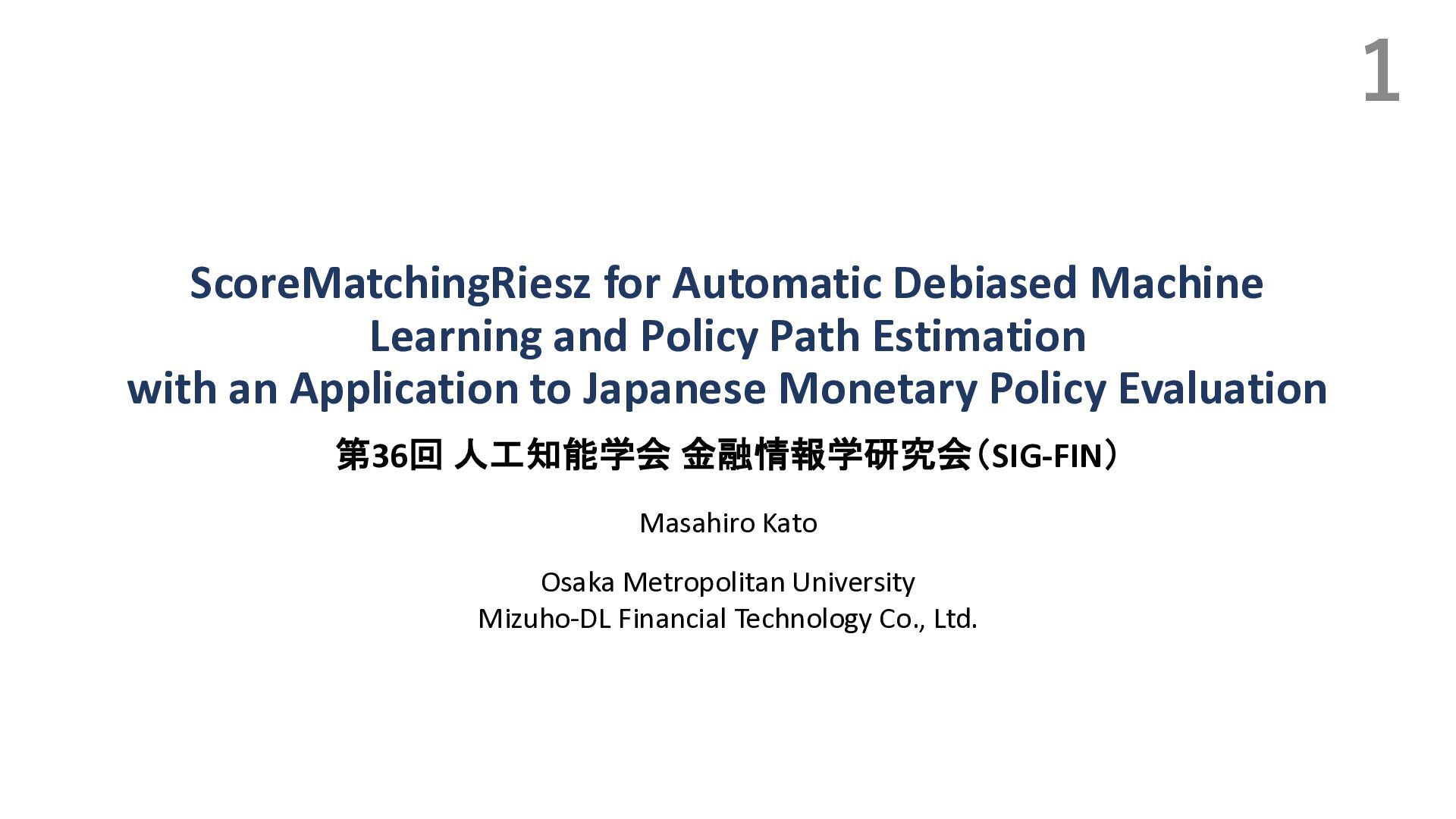 1

ScoreMatchingRiesz for Automatic Debiased Machine Learning and Policy Path Estimation with an Application to Japanese Monetary Policy Evaluation

第36回 人工知能学会 金融情報学研究会（SIG-FIN）

Masahiro Kato

Osaka Metropolitan University
Mizuho-DL Financial Technology Co., Ltd.